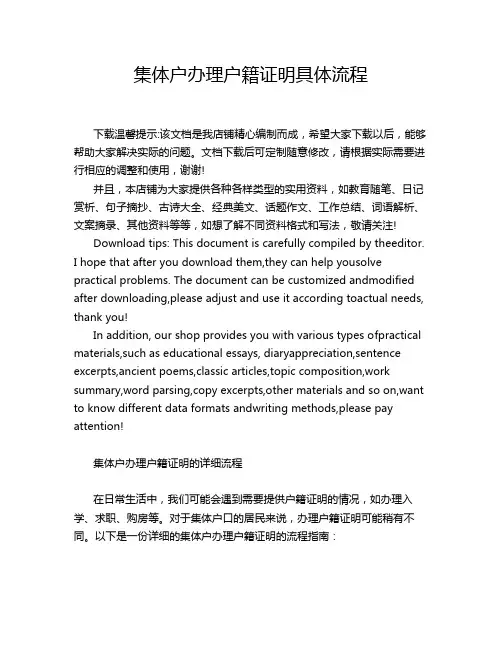 集体户办理户籍证明具体流程

下载温馨提示:该文档是我店铺精心编制而成，希望大家下载以后，能够帮助大家解决实际的问题。文档下载后可定制随意修改，请根据实际需要进行相应的调整和使用，谢谢!

并且，本店铺为大家提供各种各样类型的实用资料，如教育随笔、日记赏析、句子摘抄、古诗大全、经典美文、话题作文、工作总结、词语解析、文案摘录、其他资料等等，如想了解不同资料格式和写法，敬请关注!

Download tips: This document is carefully compiled by theeditor. I hope that after you download them,they can help yousolve practical problems. The document can be customized andmodified after downloading,please adjust and use it according toactual needs, thank you!

In addition, our shop provides you with various types ofpractical materials,such as educational essays, diaryappreciation,sentence excerpts,ancient poems,classic articles,topic composition,work summary,word parsing,copy excerpts,other materials and so on,want to know different data formats andwriting methods,please pay attention!

集体户办理户籍证明的详细流程

在日常生活中，我们可能会遇到需要提供户籍证明的情况，如办理入学、求职、购房等。对于集体户口的居民来说，办理户籍证明可能稍有不同。以下是一份详细的集体户办理户籍证明的流程指南：